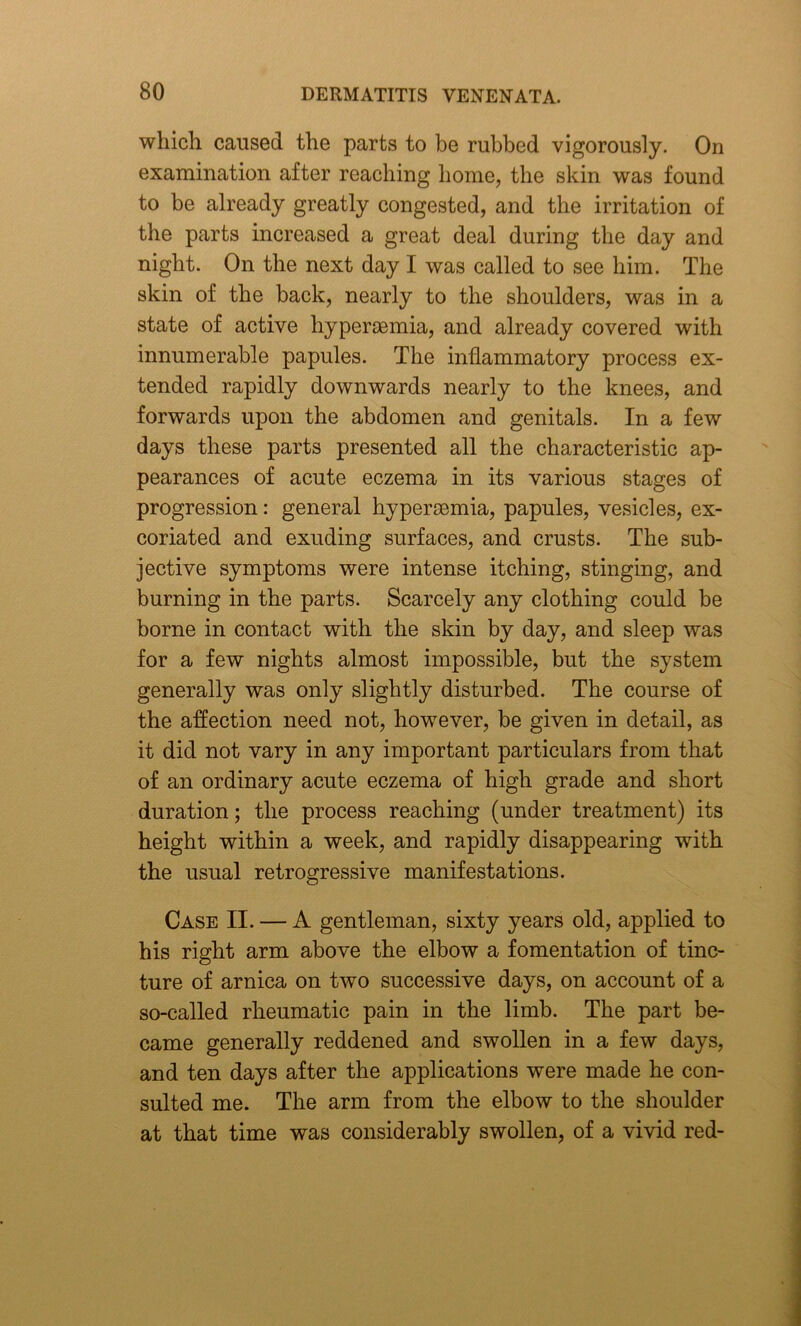 80 DERMATITIS VENENATA.

which caused the parts to be rubbed vigorously. On examination after reaching home, the skin was found to be already greatly congested, and the irritation of the parts increased a great deal during the day and night. On the next day I was called to see him. The skin of the back, nearly to the shoulders, was in a state of active hyperæmia, and already covered with innumerable papules. The inflammatory process extended rapidly downwards nearly to the knees, and forwards upon the abdomen and genitals. In a few days these parts presented all the characteristic appearances of acute eczema in its various stages of progression: general hyperæmia, papules, vesicles, excoriated and exuding surfaces, and crusts. The subjective symptoms were intense itching, stinging, and burning in the parts. Scarcely any clothing could be borne in contact with the skin by day, and sleep was for a few nights almost impossible, but the system generally was only slightly disturbed. The course of the affection need not, however, be given in detail, as it did not vary in any important particulars from that of an ordinary acute eczema of high grade and short duration; the process reaching (under treatment) its height within a week, and rapidly disappearing with the usual retrogressive manifestations.

Case II. — A gentleman, sixty years old, applied to his right arm above the elbow a fomentation of tincture of arnica on two successive days, on account of a so-called rheumatic pain in the limb. The part became generally reddened and swollen in a few days, and ten days after the applications were made he consulted me. The arm from the elbow to the shoulder at that time was considerably swollen, of a vivid red-